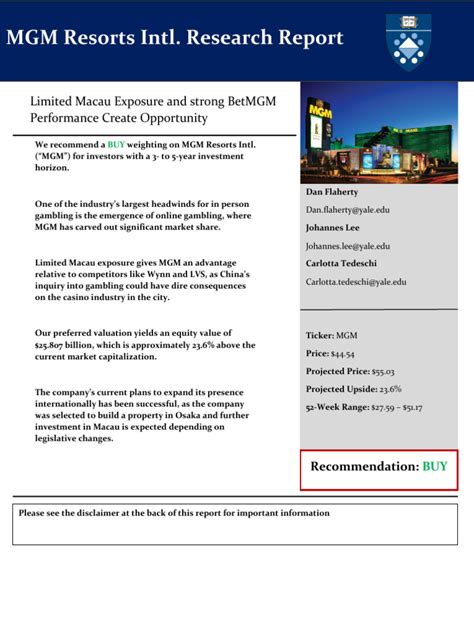 MGM Resorts Intl. Research Report

Limited Macau Exposure and strong BetMGM Performance Create Opportunity

We recommend a BUY weighting on MGM Resorts Intl. ("MGM") for investors with a 3- to 5-year investment horizon.

One of the industry's largest headwinds for in person gambling is the emergence of online gambling, where MGM has carved out significant market share.

Limited Macau exposure gives MGM an advantage relative to competitors like Wynn and LVS, as China's inquiry into gambling could have dire consequences on the casino industry in the city.

Our preferred valuation yields an equity value of $25.807 billion, which is approximately 23.6% above the current market capitalization.

The company's current plans to expand its presence internationally has been successful, as the company was selected to build a property in Osaka and further investment in Macau is expected depending on legislative changes.

MGM

Dan Flaherty
Dan.flaherty@yale.edu
Johannes Lee
Johannes.lee@yale.edu
Carlotta Tedeschi
Carlotta.tedeschi@yale.edu

Ticker: MGM
Price: $44.54
Projected Price: $55.03
Projected Upside: 23.6%
52-Week Range: $27.59 – $51.17

Recommendation: BUY

Please see the disclaimer at the back of this report for important information